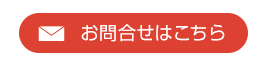 お問合せはこちら